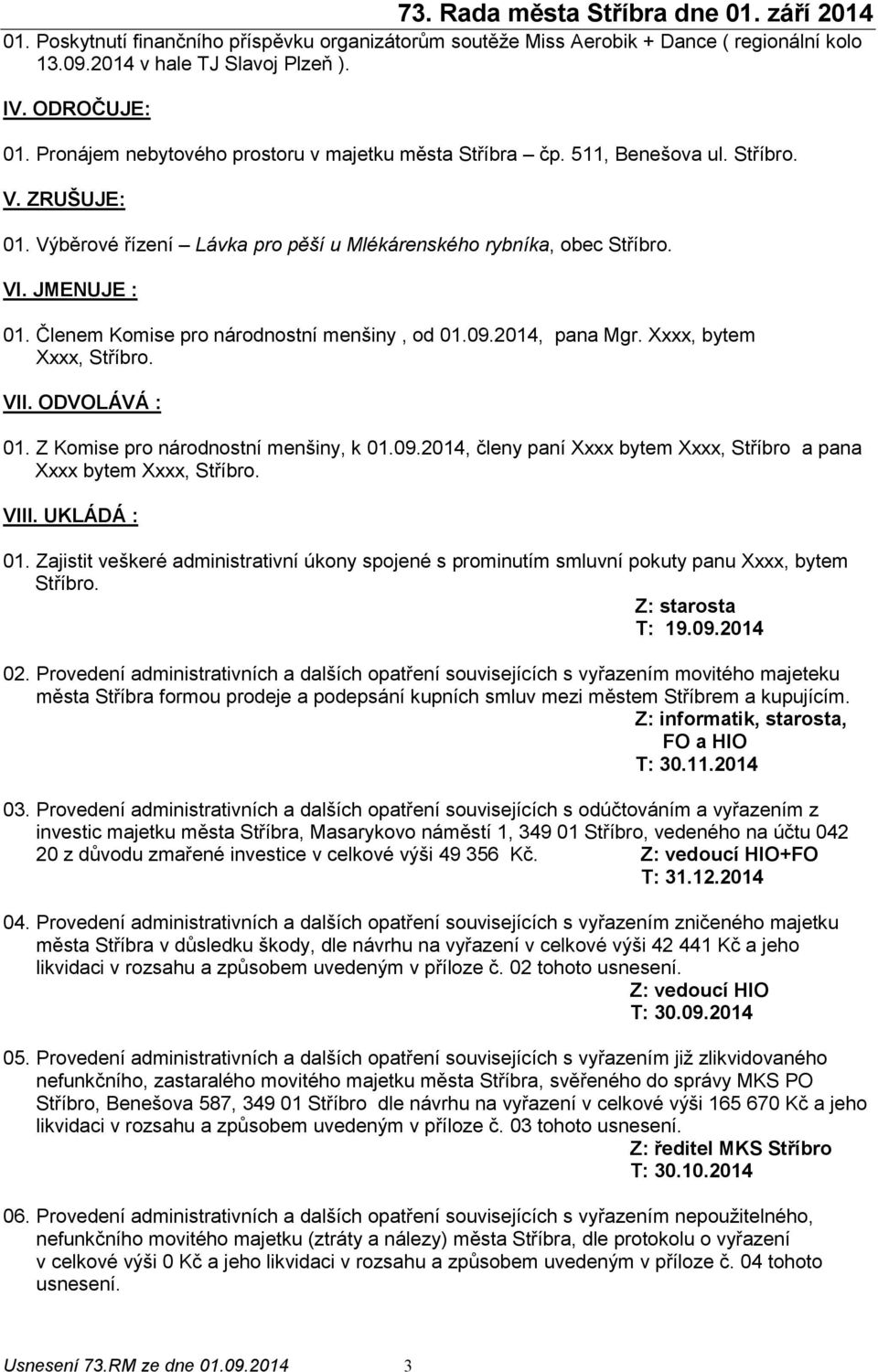 73. Rada města Stříbra dne 01. září 2014

01. Poskytnutí finančního příspěvku organizátorům soutěže Miss Aerobik + Dance ( regionální kolo 13.09.2014 v hale TJ Slavoj Plzeň ).

IV. ODROČUJE:

01. Pronájem nebytového prostoru v majetku města Stříbra – čp. 511, Benešova ul. Stříbro.

V. ZRUŠUJE:

01. Výběrové řízení – Lávka pro pěší u Mlékárenského rybníka, obec Stříbro.

VI. JMENUJE :

01. Členem Komise pro národnostní menšiny , od 01.09.2014, pana Mgr. Xxxx, bytem Xxxx, Stříbro.

VII. ODVOLÁVÁ :

01. Z Komise pro národnostní menšiny, k 01.09.2014, členy paní Xxxx bytem Xxxx, Stříbro a pana Xxxx bytem Xxxx, Stříbro.

VIII. UKLÁDÁ :

01. Zajistit veškeré administrativní úkony spojené s prominutím smluvní pokuty panu Xxxx, bytem Stříbro.

Z: starosta
T: 19.09.2014

02. Provedení administrativních a dalších opatření souvisejících s vyřazením movitého majeteku města Stříbra formou prodeje a podepsání kupních smluv mezi městem Stříbrem a kupujícím.

Z: informatik, starosta, FO a HIO
T: 30.11.2014

03. Provedení administrativních a dalších opatření souvisejících s odúčtováním a vyřazením z investic majetku města Stříbra, Masarykovo náměstí 1, 349 01 Stříbro, vedeného na účtu 042 20 z důvodu zmařené investice v celkové výši 49 356 Kč. Z: vedoucí HIO+FO
T: 31.12.2014

04. Provedení administrativních a dalších opatření souvisejících s vyřazením zničeného majetku města Stříbra v důsledku škody, dle návrhu na vyřazení v celkové výši 42 441 Kč a jeho likvidaci v rozsahu a způsobem uvedeným v příloze č. 02 tohoto usnesení.

Z: vedoucí HIO
T: 30.09.2014

05. Provedení administrativních a dalších opatření souvisejících s vyřazením již zlikvidovaného nefunkčního, zastaralého movitého majetku města Stříbra, svěřeného do správy MKS PO Stříbro, Benešova 587, 349 01 Stříbro dle návrhu na vyřazení v celkové výši 165 670 Kč a jeho likvidaci v rozsahu a způsobem uvedeným v příloze č. 03 tohoto usnesení.

Z: ředitel MKS Stříbro
T: 30.10.2014

06. Provedení administrativních a dalších opatření souvisejících s vyřazením nepoužitelného, nefunkčního movitého majetku (ztráty a nálezy) města Stříbra, dle protokolu o vyřazení v celkové výši 0 Kč a jeho likvidaci v rozsahu a způsobem uvedeným v příloze č. 04 tohoto usnesení.

Usnesení 73.RM ze dne 01.09.2014 3